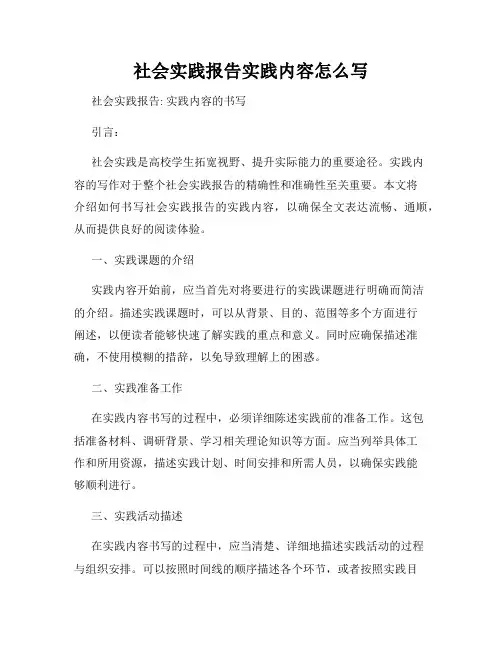 社会实践报告实践内容怎么写

社会实践报告: 实践内容的书写

引言:

社会实践是高校学生拓宽视野、提升实际能力的重要途径。实践内容的写作对于整个社会实践报告的精确性和准确性至关重要。本文将介绍如何书写社会实践报告的实践内容，以确保全文表达流畅、通顺，从而提供良好的阅读体验。

一、实践课题的介绍

实践内容开始前，应当首先对将要进行的实践课题进行明确而简洁的介绍。描述实践课题时，可以从背景、目的、范围等多个方面进行阐述，以便读者能够快速了解实践的重点和意义。同时应确保描述准确，不使用模糊的措辞，以免导致理解上的困惑。

二、实践准备工作

在实践内容书写的过程中，必须详细陈述实践前的准备工作。这包括准备材料、调研背景、学习相关理论知识等方面。应当列举具体工作和所用资源，描述实践计划、时间安排和所需人员，以确保实践能够顺利进行。

三、实践活动描述

在实践内容书写的过程中，应当清楚、详细地描述实践活动的过程与组织安排。可以按照时间线的顺序描述各个环节，或者按照实践目